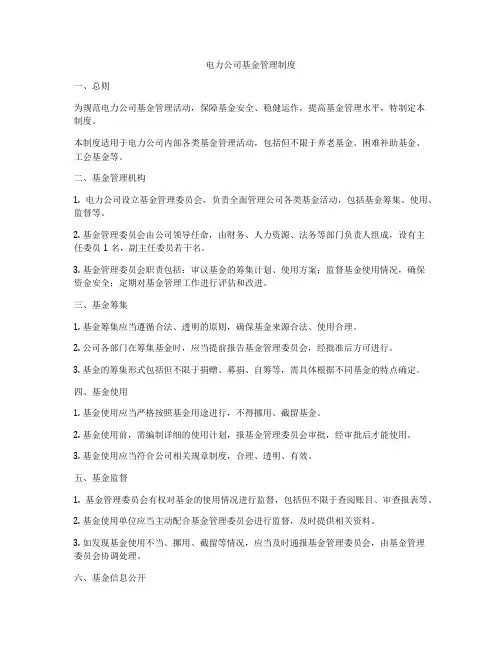 电力公司基金管理制度

一、总则

为规范电力公司基金管理活动，保障基金安全、稳健运作，提高基金管理水平，特制定本制度。

本制度适用于电力公司内部各类基金管理活动，包括但不限于养老基金、困难补助基金、工会基金等。

二、基金管理机构

1. 电力公司设立基金管理委员会，负责全面管理公司各类基金活动，包括基金筹集、使用、监督等。

2. 基金管理委员会由公司领导任命，由财务、人力资源、法务等部门负责人组成，设有主任委员 1 名，副主任委员若干名。

3. 基金管理委员会职责包括：审议基金的筹集计划、使用方案；监督基金使用情况，确保资金安全；定期对基金管理工作进行评估和改进。

三、基金筹集

1. 基金筹集应当遵循合法、透明的原则，确保基金来源合法、使用合理。

2. 公司各部门在筹集基金时，应当提前报告基金管理委员会，经批准后方可进行。

3. 基金的筹集形式包括但不限于捐赠、募捐、自筹等，需具体根据不同基金的特点确定。

四、基金使用

1. 基金使用应当严格按照基金用途进行，不得挪用、截留基金。

2. 基金使用前，需编制详细的使用计划，报基金管理委员会审批，经审批后才能使用。

3. 基金使用应当符合公司相关规章制度，合理、透明、有效。

五、基金监督

1. 基金管理委员会有权对基金的使用情况进行监督，包括但不限于查阅账目、审查报表等。

2. 基金使用单位应当主动配合基金管理委员会进行监督，及时提供相关资料。

3. 如发现基金使用不当、挪用、截留等情况，应当及时通报基金管理委员会，由基金管理委员会协调处理。

六、基金信息公开